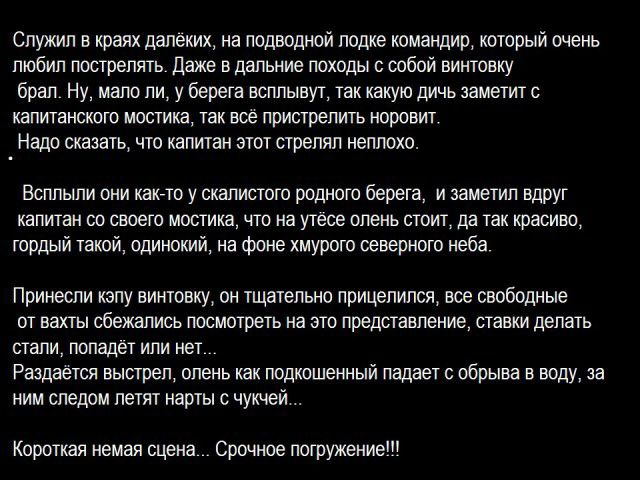 Служил в краях далёких, на подводной лодке командир, который очень любил пострелять. Даже в дальние походы с собой винтовку брал. Ну, мало ли, у берега всплывут, так какую дичь заметит с капитанского мостика, так всё пристрелить норовит.
Надо сказать, что капитан этот стрелял неплохо.

Всплыли они как-то у скалистого родного берега, и заметил вдруг капитан со своего мостика, что на утёсе олень стоит, да так красиво, гордый такой, одинокий, на фоне хмурого северного неба.

Принесли кэпу винтовку, он тщательно прицелился, все свободные от вахты сбежались посмотреть на это представление, ставки делать стали, попадёт или нет...
Раздаётся выстрел, олень как подкошенный падает с обрыва в воду, за ним следом летят нарты с чукчей...

Короткая немая сцена... Срочное погружение!!!